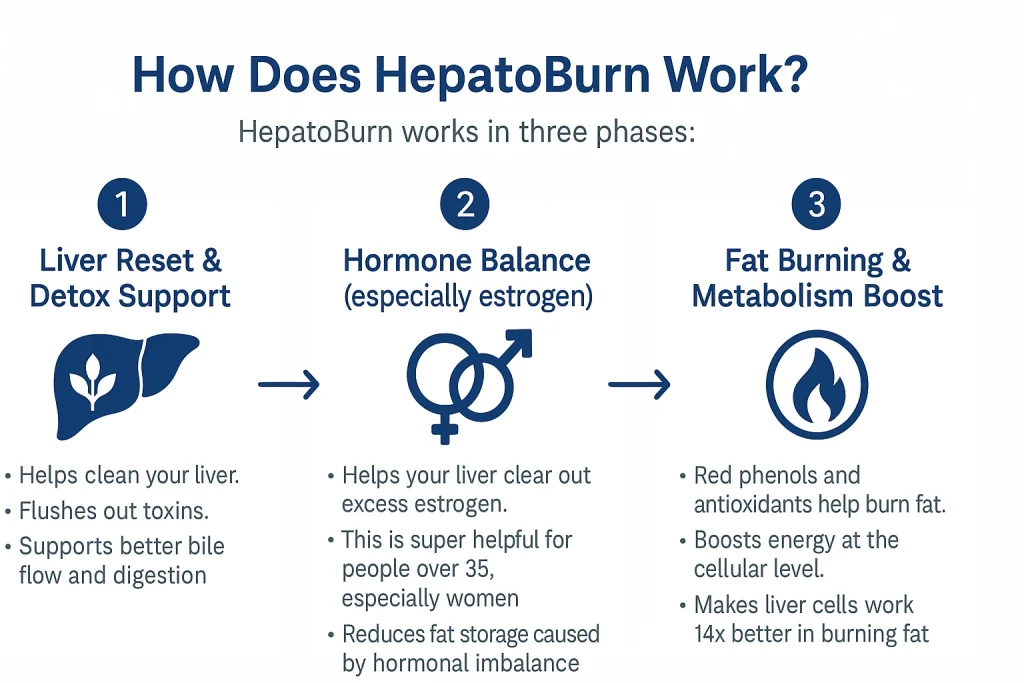 How Does HepatoBurn Work?

HepatoBurn works in three phases:

1

Liver Reset & Detox Support

• Helps clean your liver.
• Flushes out toxins.
• Supports better bile flow and digestion

2

Hormone Balance (especially estrogen)

• Helps your liver clear out excess estrogen.
• This is super helpful for people over 35, especially women
• Reduces fat storage caused by hormonal imbalance

3

Fat Burning & Metabolism Boost

• Red phenols and antioxidants help burn fat.
• Boosts energy at the cellular level.
• Makes liver cells work 14x better in burning fat